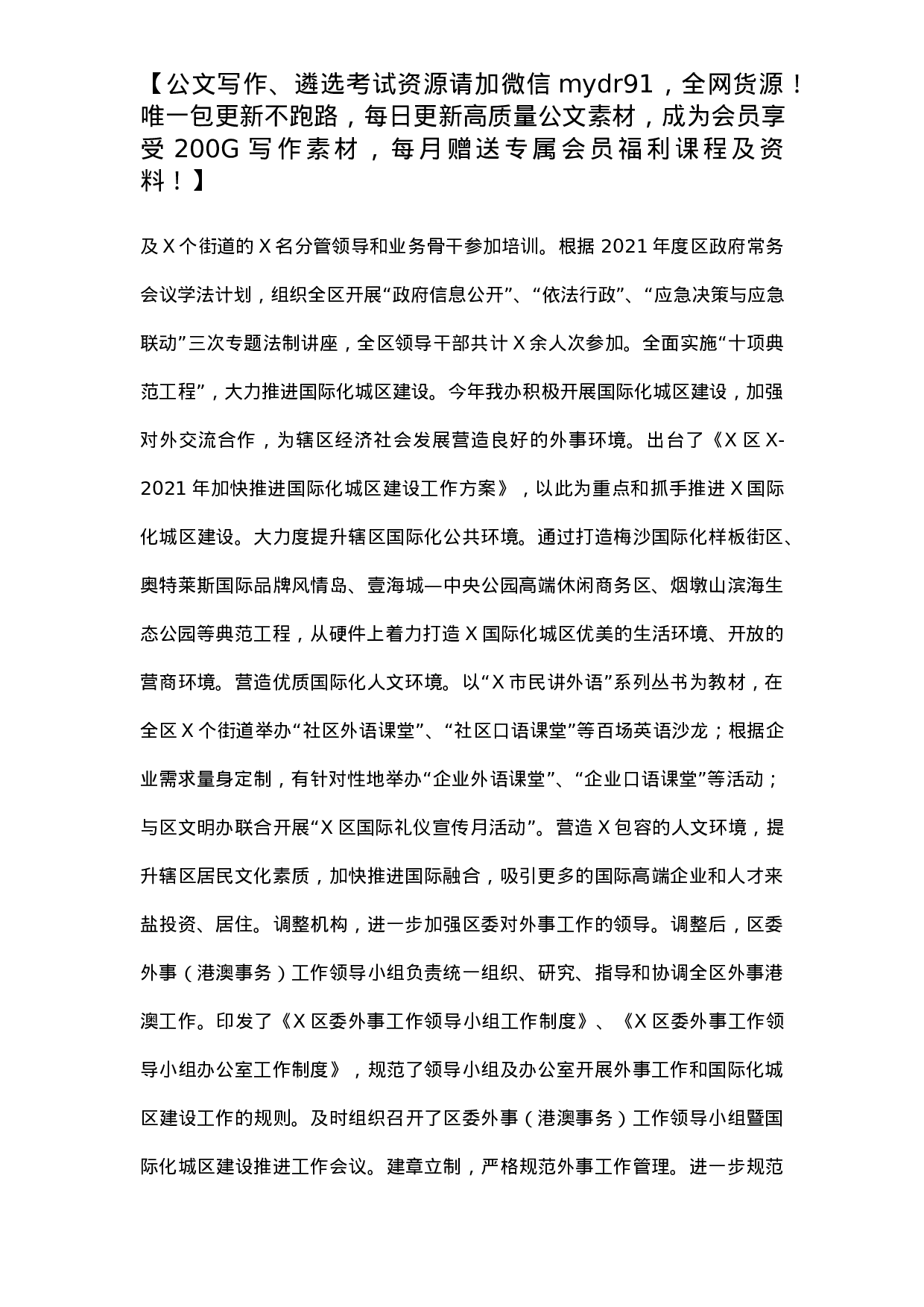 【公文写作、遴选考试资源请加微信 mydr91，全网货源！唯一包更新不跑路，每日更新高质量公文素材，成为会员享受 200G 写作素材，每月赠送专属会员福利课程及资料！】

及 X 个街道的 X 名分管领导和业务骨干参加培训。根据 2021 年度区政府常务会议学法计划，组织全区开展“政府信息公开”、“依法行政”、“应急决策与应急联动”三次专题法制讲座，全区领导干部共计 X 余人次参加。全面实施“十项典范工程”，大力推进国际化城区建设。今年我办积极开展国际化城区建设，加强对外交流合作，为辖区经济社会发展营造良好的外事环境。出台了《X 区 X-2021 年加快推进国际化城区建设工作方案》，以此为重点和抓手推进 X 国际化城区建设。大力度提升辖区国际化公共环境。通过打造梅沙国际化样板街区、奥特莱斯国际品牌风情岛、壹海城—中央公园高端休闲商务区、烟墩山滨海生态公园等典范工程，从硬件上着力打造 X 国际化城区优美的生活环境、开放的营商环境。营造优质国际化人文环境。以“X 市民讲外语”系列丛书为教材，在全区 X 个街道举办“社区外语课堂”、“社区口语课堂”等百场英语沙龙；根据企业需求量身定制，有针对性地举办“企业外语课堂”、“企业口语课堂”等活动；与区文明办联合开展“X 区国际礼仪宣传月活动”。营造 X 包容的人文环境，提升辖区居民文化素质，加快推进国际融合，吸引更多的国际高端企业和人才来盐投资、居住。调整机构，进一步加强区委对外事工作的领导。调整后，区委外事（港澳事务）工作领导小组负责统一组织、研究、指导和协调全区外事港澳工作。印发了《X 区委外事工作领导小组工作制度》、《X 区委外事工作领导小组办公室工作制度》，规范了领导小组及办公室开展外事工作和国际化城区建设工作的规则。及时组织召开了区委外事（港澳事务）工作领导小组暨国际化城区建设推进工作会议。建章立制，严格规范外事工作管理。进一步规范